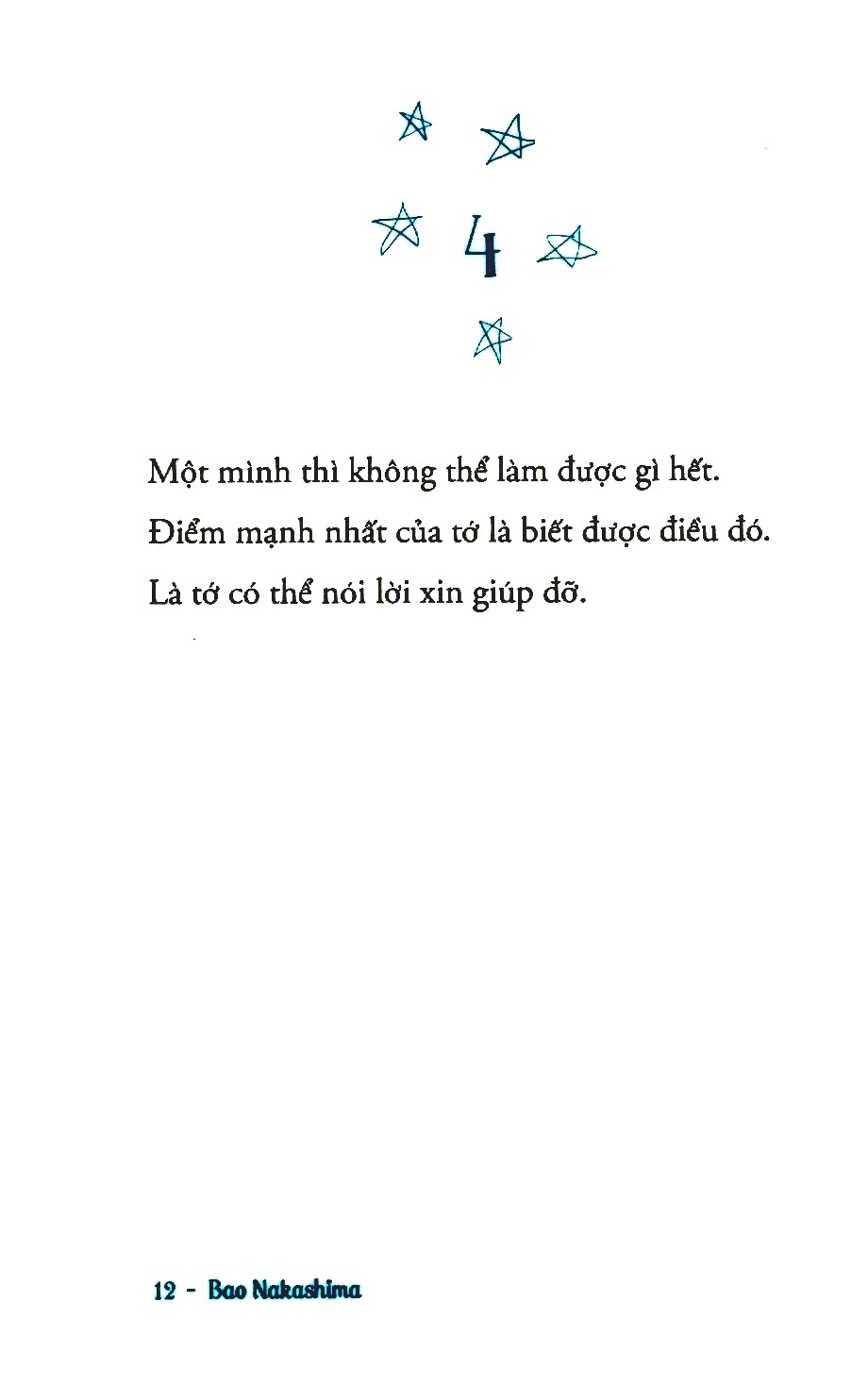 4

Một mình thì không thể làm được gì hết.

Điểm mạnh nhất của tớ là biết được điều đó.

Là tớ có thể nói lời xin giúp đỡ.

12 - Bao Nakashima